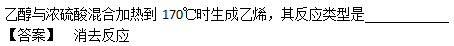 乙醇与浓硫酸混合加热到 170℃时生成乙烯，其反应类型是__________

【答案】 消去反应